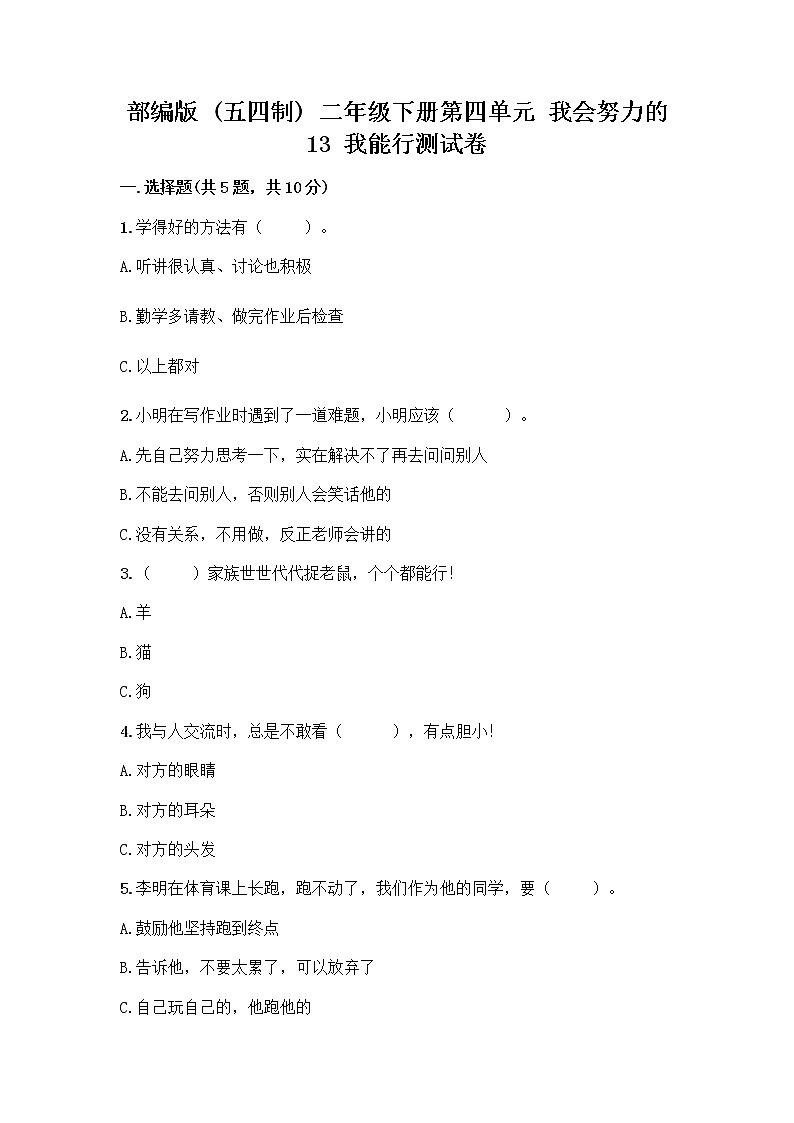 部编版（五四制）二年级下册第四单元 我会努力的 13 我能行测试卷

一.选择题(共5题，共10分)

1.学得好的方法有（　　）。

A.听讲很认真、讨论也积极

B.勤学多请教、做完作业后检查

C.以上都对

2.小明在写作业时遇到了一道难题，小明应该（　　）。

A.先自己努力思考一下，实在解决不了再去问问别人

B.不能去问别人，否则别人会笑话他的

C.没有关系，不用做，反正老师会讲的

3.（　　）家族世世代代捉老鼠，个个都能行!

A.羊

B.猫

C.狗

4.我与人交流时，总是不敢看（　　），有点胆小!

A.对方的眼睛

B.对方的耳朵

C.对方的头发

5.李明在体育课上长跑，跑不动了，我们作为他的同学，要（　　）。

A.鼓励他坚持跑到终点

B.告诉他，不要太累了，可以放弃了

C.自己玩自己的，他跑他的